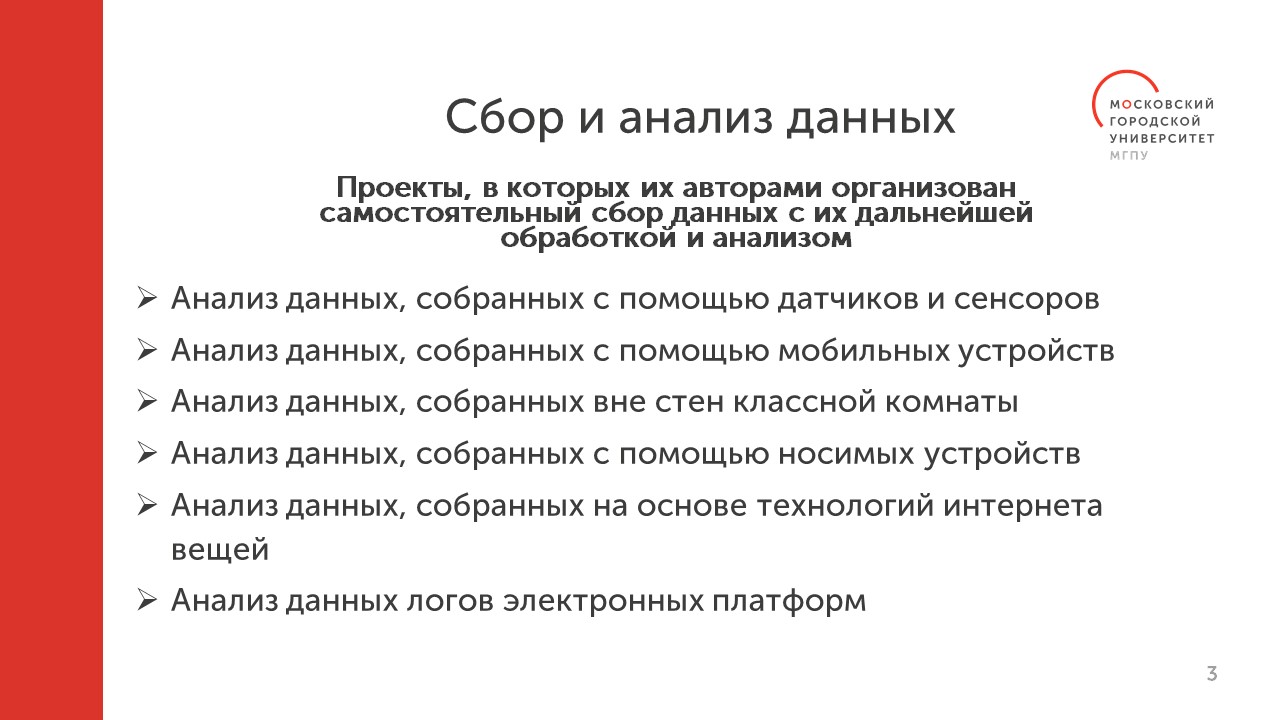 Сбор и анализ данных

МОСКОВСКИЙ ГОРОДСКОЙ УНИВЕРСИТЕТ МГПУ

Проекты, в которых их авторами организован самостоятельный сбор данных с их дальнейшей обработкой и анализом

➢ Анализ данных, собранных с помощью датчиков и сенсоров
➢ Анализ данных, собранных с помощью мобильных устройств
➢ Анализ данных, собранных вне стен классной комнаты
➢ Анализ данных, собранных с помощью носимых устройств
➢ Анализ данных, собранных на основе технологий интернета вещей
➢ Анализ данных логов электронных платформ

3